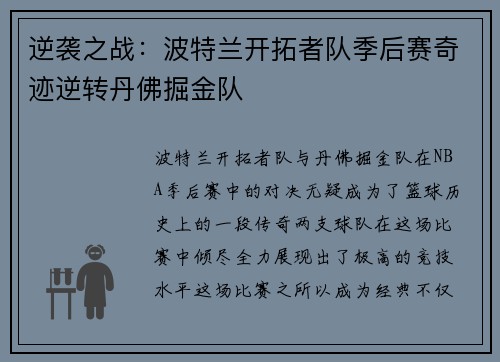 逆袭之战：波特兰开拓者队季后赛奇迹逆转丹佛掘金队

波特兰开拓者队与丹佛掘金队在NBA季后赛中的对决无疑成为了篮球历史上的一段传奇两支球队在这场比赛中倾尽全力展现出了极高的竞技水平这场比赛之所以成为经典不仅